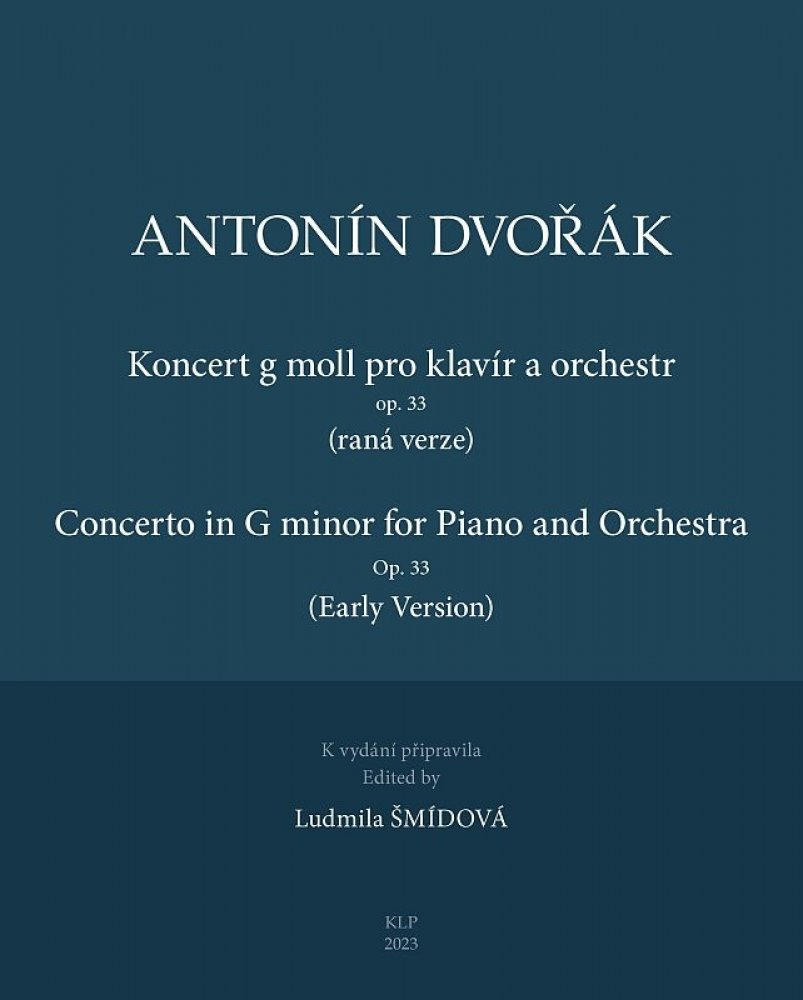 ANTONÍN DVOŘÁK

Koncert g moll pro klavír a orchestr
op. 33
(raná verze)

Concerto in G minor for Piano and Orchestra
Op. 33
(Early Version)

K vydání připravila
Edited by

Ludmila ŠMÍDOVÁ

KLP
2023